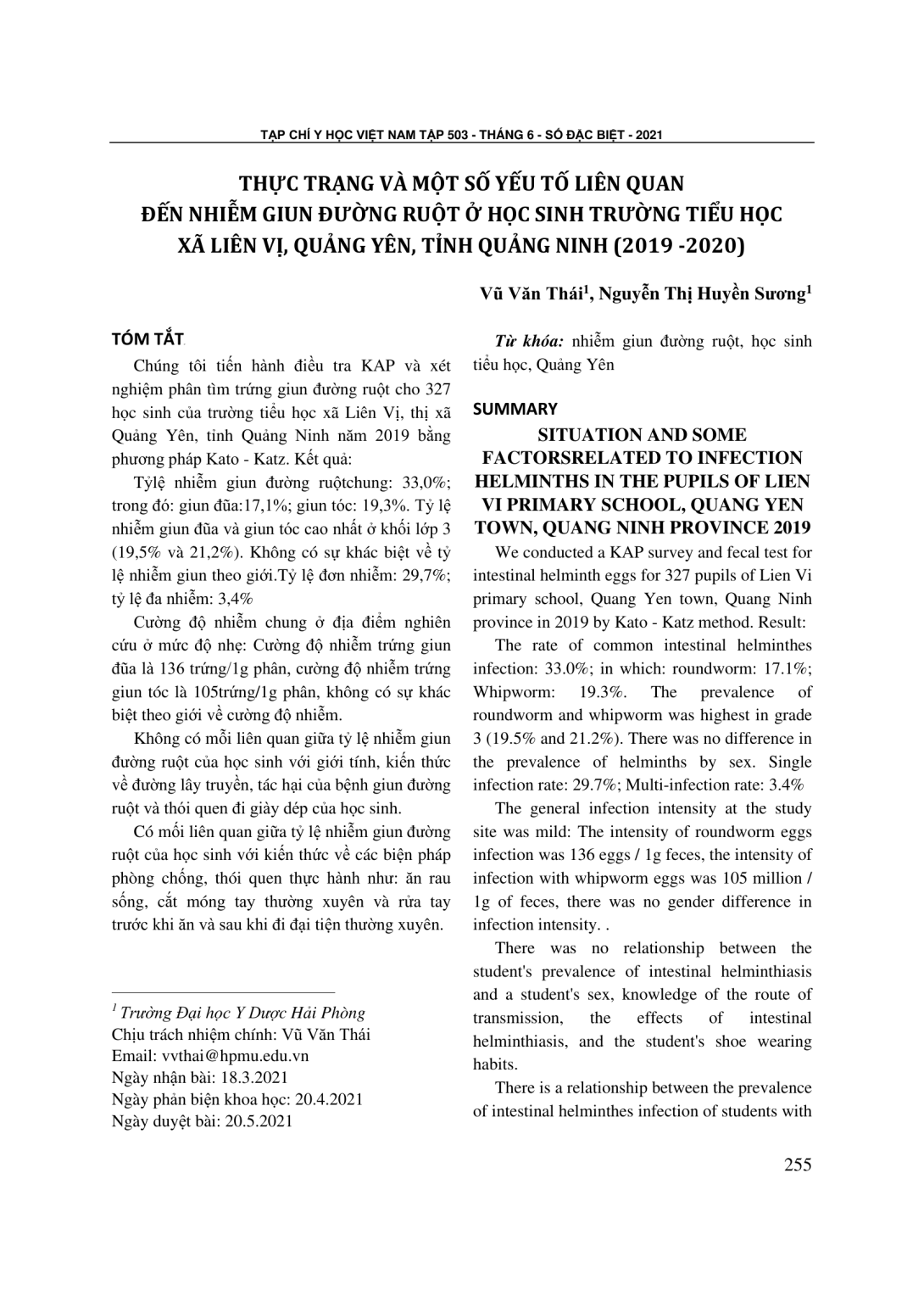 TẠP CHÍ Y HỌC VIỆT NAM TẬP 503 - THÁNG 6 - SỐ ĐẶC BIỆT - 2021

THỰC TRẠNG VÀ MỘT SỐ YẾU TỐ LIÊN QUAN ĐẾN NHIỄM GIUN ĐƯỜNG RUỘT Ở HỌC SINH TRƯỜNG TIỂU HỌC XÃ LIÊN VỊ, QUẢNG YÊN, TỈNH QUẢNG NINH (2019 -2020)

Vũ Văn Thái$^1$, Nguyễn Thị Huyền Sương$^1$

TÓM TẮT

Chúng tôi tiến hành điều tra KAP và xét nghiệm phân tìm trứng giun đường ruột cho 327 học sinh của trường tiểu học xã Liên Vị, thị xã Quảng Yên, tỉnh Quảng Ninh năm 2019 bằng phương pháp Kato - Katz. Kết quả:

Tỷlệ nhiễm giun đường ruộtchung: 33,0%; trong đó: giun đũa:17,1%; giun tóc: 19,3%. Tỷ lệ nhiễm giun đũa và giun tóc cao nhất ở khối lớp 3 (19,5% và 21,2%). Không có sự khác biệt về tỷ lệ nhiễm giun theo giới.Tỷ lệ đơn nhiễm: 29,7%; tỷ lệ đa nhiễm: 3,4%

Cường độ nhiễm chung ở địa điểm nghiên cứu ở mức độ nhẹ: Cường độ nhiễm trứng giun đũa là 136 trứng/1g phân, cường độ nhiễm trứng giun tóc là 105trứng/1g phân, không có sự khác biệt theo giới về cường độ nhiễm.

Không có mỗi liên quan giữa tỷ lệ nhiễm giun đường ruột của học sinh với giới tính, kiến thức về đường lây truyền, tác hại của bệnh giun đường ruột và thói quen đi giày dép của học sinh.

Có mối liên quan giữa tỷ lệ nhiễm giun đường ruột của học sinh với kiến thức về các biện pháp phòng chống, thói quen thực hành như: ăn rau sống, cắt móng tay thường xuyên và rửa tay trước khi ăn và sau khi đi đại tiện thường xuyên.

$^1$ Trường Đại học Y Dược Hải Phòng
Chịu trách nhiệm chính: Vũ Văn Thái
Email: vvthai@hpmu.edu.vn
Ngày nhận bài: 18.3.2021
Ngày phản biện khoa học: 20.4.2021
Ngày duyệt bài: 20.5.2021

Từ khóa: nhiễm giun đường ruột, học sinh tiểu học, Quảng Yên

SUMMARY

SITUATION AND SOME FACTORSRELATED TO INFECTION HELMINTHS IN THE PUPILS OF LIEN VI PRIMARY SCHOOL, QUANG YEN TOWN, QUANG NINH PROVINCE 2019

We conducted a KAP survey and fecal test for intestinal helminth eggs for 327 pupils of Lien Vi primary school, Quang Yen town, Quang Ninh province in 2019 by Kato - Katz method. Result:

The rate of common intestinal helminthes infection: 33.0%; in which: roundworm: 17.1%; Whipworm: 19.3%. The prevalence of roundworm and whipworm was highest in grade 3 (19.5% and 21.2%). There was no difference in the prevalence of helminths by sex. Single infection rate: 29.7%; Multi-infection rate: 3.4%

The general infection intensity at the study site was mild: The intensity of roundworm eggs infection was 136 eggs / 1g feces, the intensity of infection with whipworm eggs was 105 million / 1g of feces, there was no gender difference in infection intensity. .

There was no relationship between the student's prevalence of intestinal helminthiasis and a student's sex, knowledge of the route of transmission, the effects of intestinal helminthiasis, and the student's shoe wearing habits.

There is a relationship between the prevalence of intestinal helminthes infection of students with

255